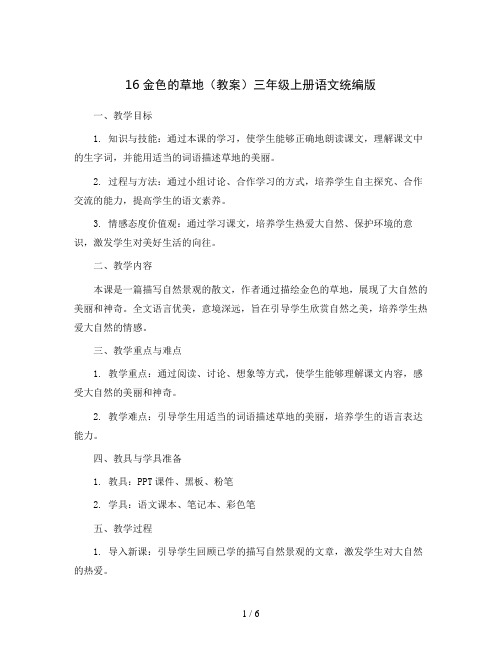 16 金色的草地（教案）三年级上册语文统编版

一、教学目标

1. 知识与技能：通过本课的学习，使学生能够正确地朗读课文，理解课文中的生字词，并能用适当的词语描述草地的美丽。

2. 过程与方法：通过小组讨论、合作学习的方式，培养学生自主探究、合作交流的能力，提高学生的语文素养。

3. 情感态度价值观：通过学习课文，培养学生热爱大自然、保护环境的意识，激发学生对美好生活的向往。

二、教学内容

本课是一篇描写自然景观的散文，作者通过描绘金色的草地，展现了大自然的美丽和神奇。全文语言优美，意境深远，旨在引导学生欣赏自然之美，培养学生热爱大自然的情感。

三、教学重点与难点

1. 教学重点：通过阅读、讨论、想象等方式，使学生能够理解课文内容，感受大自然的美丽和神奇。

2. 教学难点：引导学生用适当的词语描述草地的美丽，培养学生的语言表达能力。

四、教具与学具准备

1. 教具：PPT 课件、黑板、粉笔

2. 学具：语文课本、笔记本、彩色笔

五、教学过程

1. 导入新课：引导学生回顾已学的描写自然景观的文章，激发学生对大自然的热爱。

1 / 6